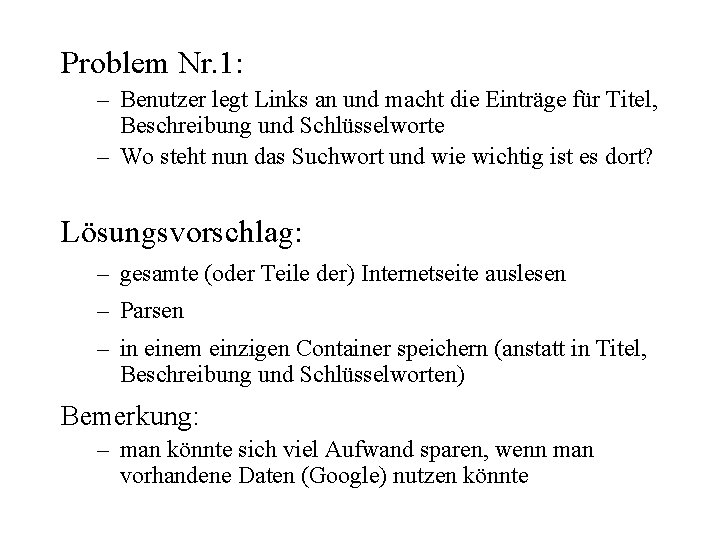 Problem Nr.1:

– Benutzer legt Links an und macht die Einträge für Titel, Beschreibung und Schlüsselworte

– Wo steht nun das Suchwort und wie wichtig ist es dort?

Lösungsvorschlag:

– gesamte (oder Teile der) Internetseite auslesen

– Parsen

– in einem einzigen Container speichern (anstatt in Titel, Beschreibung und Schlüsselworten)

Bemerkung:

– man könnte sich viel Aufwand sparen, wenn man vorhandene Daten (Google) nutzen könnte